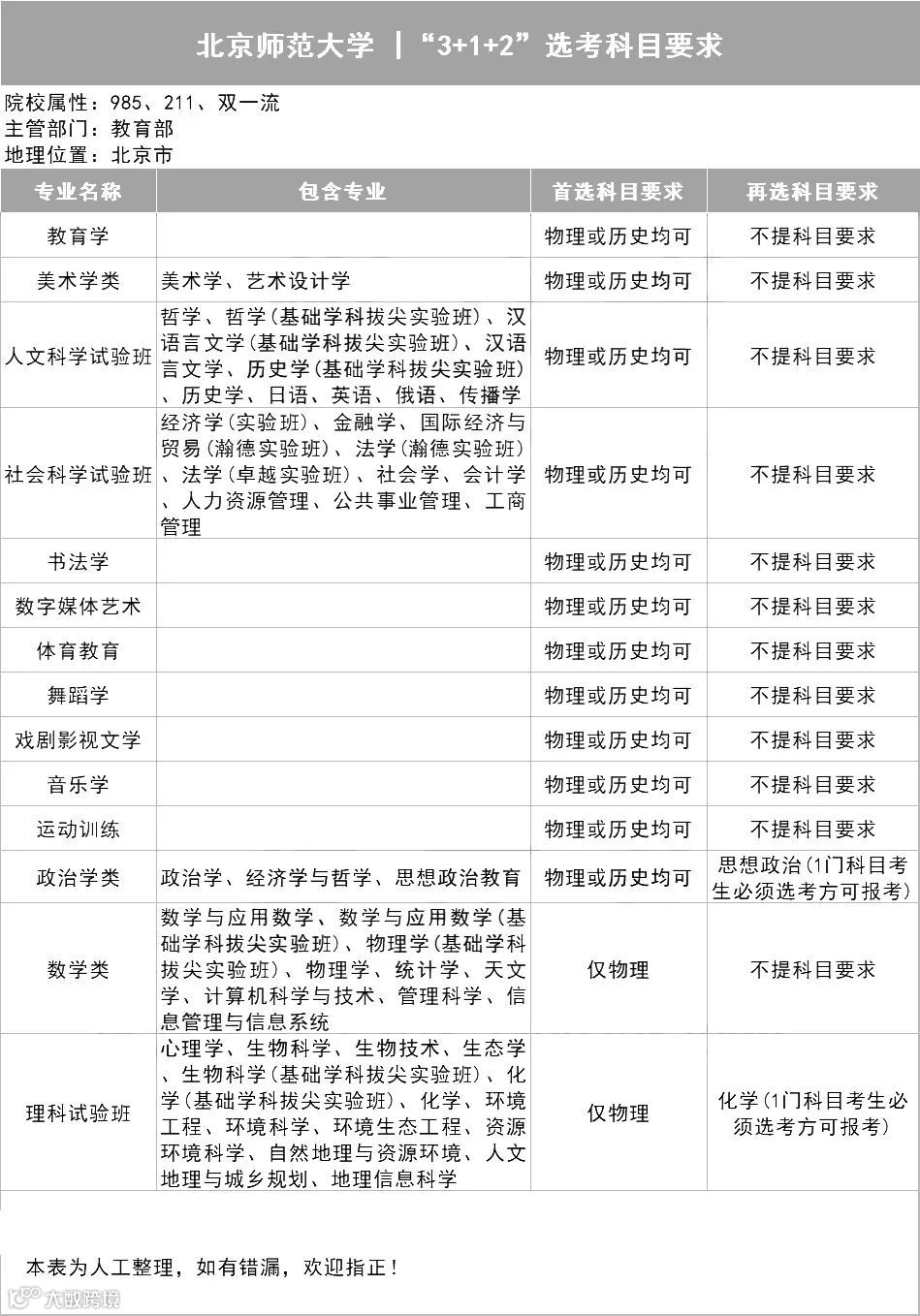 北京师范大学 |“3+1+2”选考科目要求

院校属性：985、211、双一流
主管部门：教育部
地理位置：北京市

| 专业名称 | 包含专业 | 首选科目要求 | 再选科目要求 |
|---|---|---|---|
| 教育学 | | 物理或历史均可 | 不提科目要求 |
| 美术学类 | 美术学、艺术设计学 | 物理或历史均可 | 不提科目要求 |
| 人文科学试验班 | 哲学、哲学(基础学科拔尖实验班)、汉语言文学(基础学科拔尖实验班)、汉语言文学、历史学(基础学科拔尖实验班)、历史学、日语、英语、俄语、传播学 | 物理或历史均可 | 不提科目要求 |
| 社会科学试验班 | 经济学(实验班)、金融学、国际经济与贸易(瀚德实验班)、法学(瀚德实验班)、法学(卓越实验班)、社会学、会计学、人力资源管理、公共事业管理、工商管理 | 物理或历史均可 | 不提科目要求 |
| 书法学 | | 物理或历史均可 | 不提科目要求 |
| 数字媒体艺术 | | 物理或历史均可 | 不提科目要求 |
| 体育教育 | | 物理或历史均可 | 不提科目要求 |
| 舞蹈学 | | 物理或历史均可 | 不提科目要求 |
| 戏剧影视文学 | | 物理或历史均可 | 不提科目要求 |
| 音乐学 | | 物理或历史均可 | 不提科目要求 |
| 运动训练 | | 物理或历史均可 | 不提科目要求 |
| 政治学类 | 政治学、经济学与哲学、思想政治教育 | 物理或历史均可 | 思想政治(1门科目考生必须选考方可报考) |
| 数学类 | 数学与应用数学、数学与应用数学(基础学科拔尖实验班)、物理学(基础学科拔尖实验班)、物理学、统计学、天文学、计算机科学与技术、管理科学、信息管理与信息系统 | 仅物理 | 不提科目要求 |
| 理科试验班 | 心理学、生物科学、生物技术、生态学、生物科学(基础学科拔尖实验班)、化学(基础学科拔尖实验班)、化学、环境工程、环境科学、环境生态工程、资源环境科学、自然地理与资源环境、人文地理与城乡规划、地理信息科学 | 仅物理 | 化学(1门科目考生必须选考方可报考) |

本表为人工整理，如有错漏，欢迎指正！

大数跨境